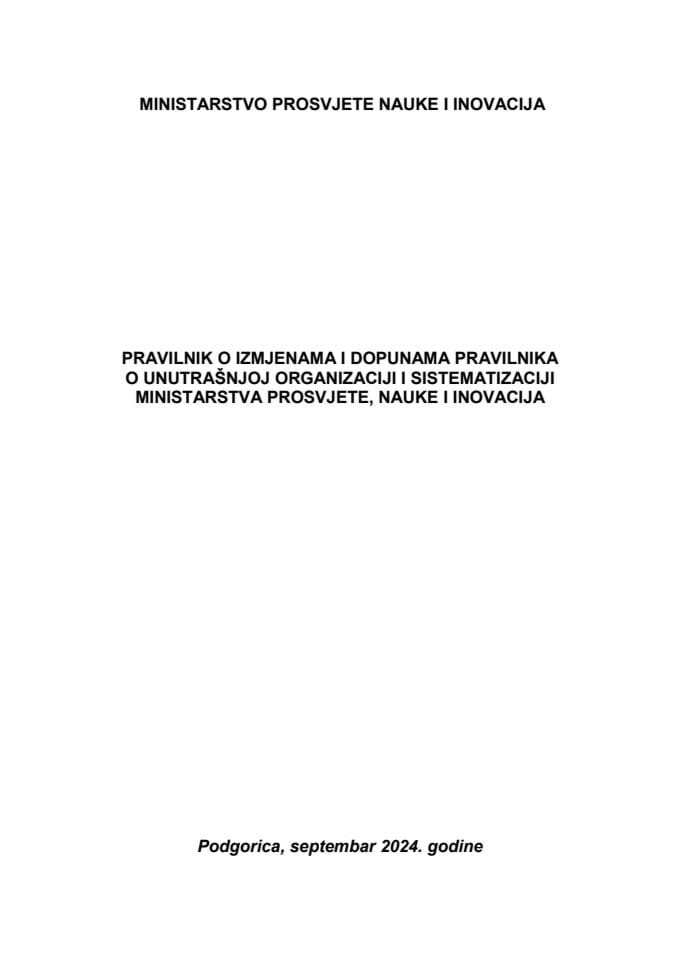 MINISTARSTVO PROSVJETE NAUKE I INOVACIJA

PRAVILNIK O IZMJENAMA I DOPUNAMA PRAVILNIKA O UNUTRAŠNJOJ ORGANIZACIJI I SISTEMATIZACIJI MINISTARSTVA PROSVJETE, NAUKE I INOVACIJA

Podgorica, septembar 2024. godine